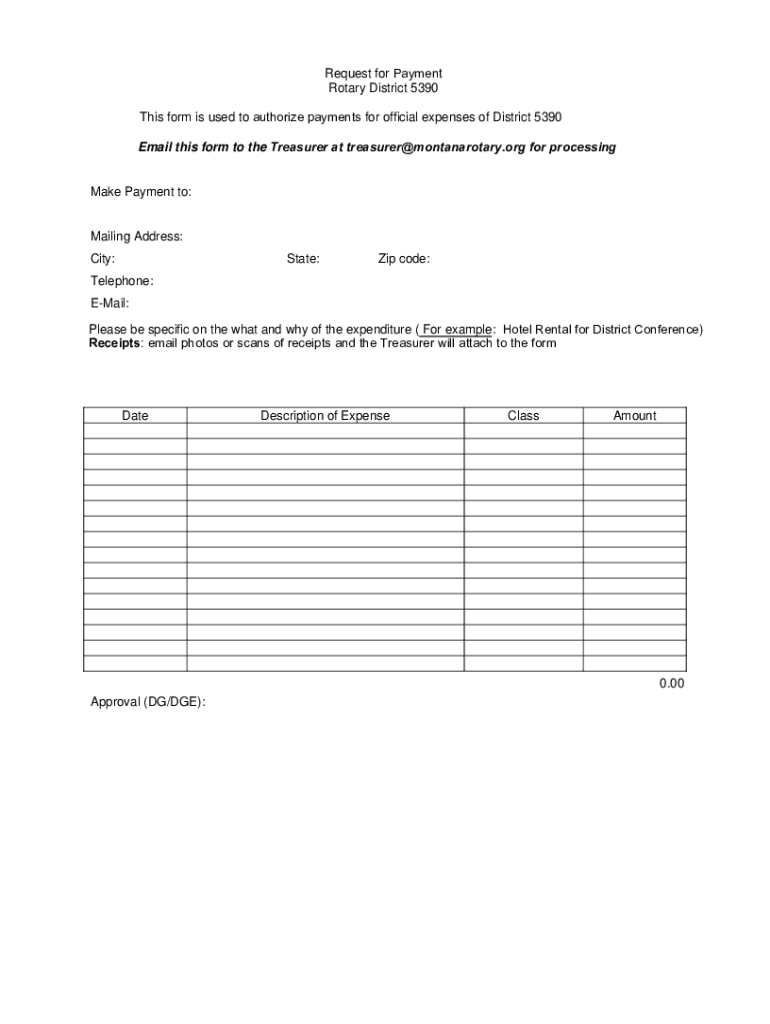 Request for Payment
Rotary District 5390

This form is used to authorize payments for official expenses of District 5390

Email this form to the Treasurer at treasurer@montanarotary.org for processing

Make Payment to:

Mailing Address:

City: State: Zip code:

Telephone:

E-Mail:

Please be specific on the what and why of the expenditure ( For example: Hotel Rental for District Conference)
Receipts: email photos or scans of receipts and the Treasurer will attach to the form

| Date | Description of Expense | Class | Amount |
|---|---|---|---|
| | | | |
| | | | |
| | | | |
| | | | |
| | | | |
| | | | |
| | | | |
| | | | |
| | | | |
| | | | |
| | | | |
| | | | |
| | | | |
| | | | |
| | | | |
| | | | |

0.00

Approval (DG/DGE):